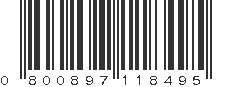 0 800897 118495